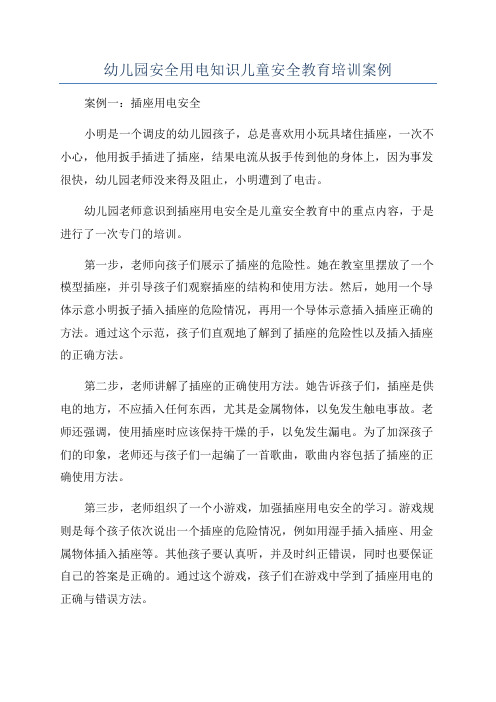 幼儿园安全用电知识儿童安全教育培训案例

案例一：插座用电安全

小明是一个调皮的幼儿园孩子，总是喜欢用小玩具堵住插座，一次不小心，他用扳手插进了插座，结果电流从扳手传到他的身体上，因为事发很快，幼儿园老师没来得及阻止，小明遭到了电击。

幼儿园老师意识到插座用电安全是儿童安全教育中的重点内容，于是进行了一次专门的培训。

第一步，老师向孩子们展示了插座的危险性。她在教室里摆放了一个模型插座，并引导孩子们观察插座的结构和使用方法。然后，她用一个导体示意小明扳子插入插座的危险情况，再用一个导体示意插入插座正确的方法。通过这个示范，孩子们直观地了解到了插座的危险性以及插入插座的正确方法。

第二步，老师讲解了插座的正确使用方法。她告诉孩子们，插座是供电的地方，不应插入任何东西，尤其是金属物体，以免发生触电事故。老师还强调，使用插座时应该保持干燥的手，以免发生漏电。为了加深孩子们的印象，老师还与孩子们一起编了一首歌曲，歌曲内容包括了插座的正确使用方法。

第三步，老师组织了一个小游戏，加强插座用电安全的学习。游戏规则是每个孩子依次说出一个插座的危险情况，例如用湿手插入插座、用金属物体插入插座等。其他孩子要认真听，并及时纠正错误，同时也要保证自己的答案是正确的。通过这个游戏，孩子们在游戏中学到了插座用电的正确与错误方法。